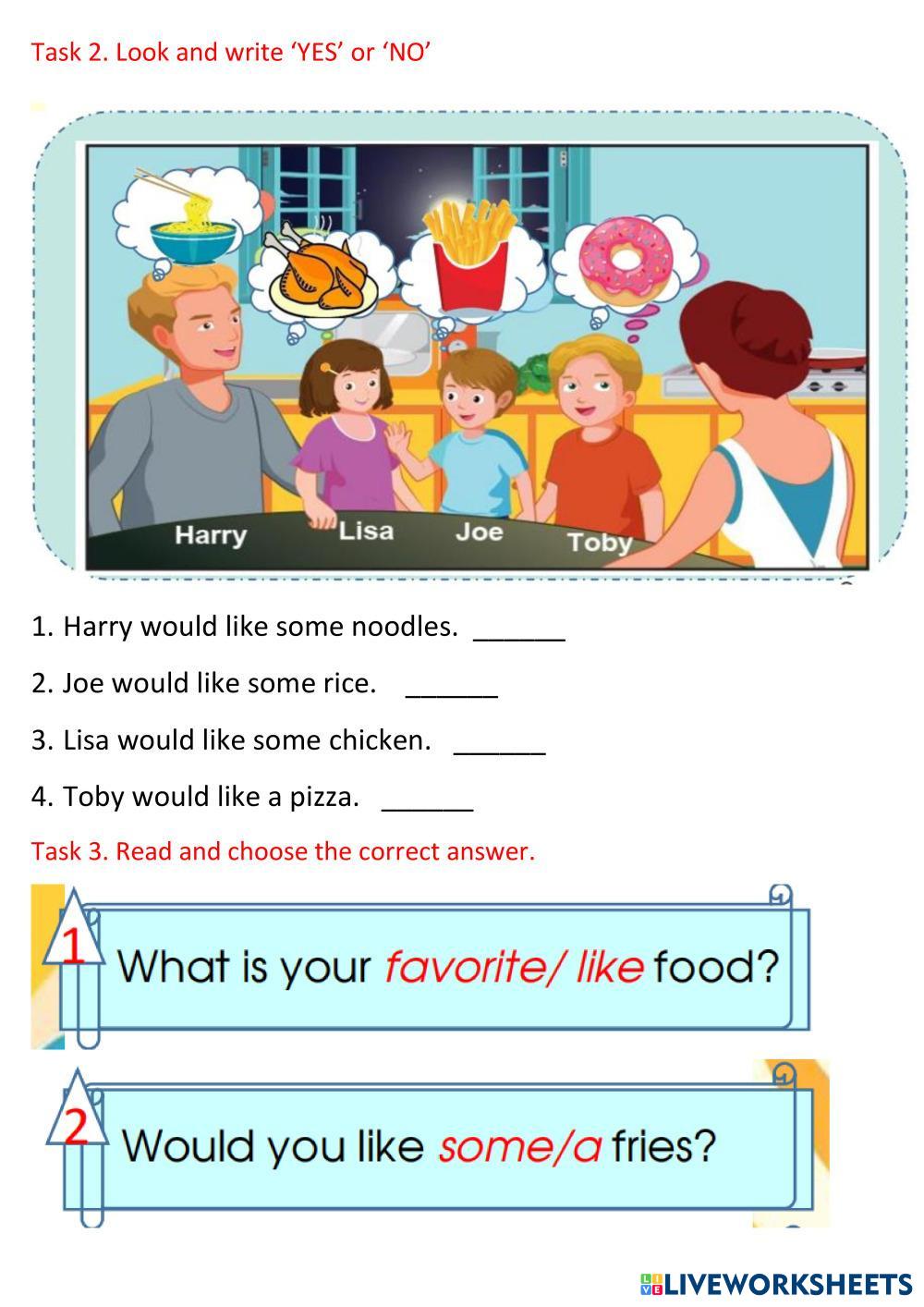 Task 2. Look and write ‘YES’ or ‘NO’

Harry Lisa Joe Toby

1. Harry would like some noodles. ______

2. Joe would like some rice. ______

3. Lisa would like some chicken. ______

4. Toby would like a pizza. ______

Task 3. Read and choose the correct answer.

1 What is your favorite/ like food?

2 Would you like some/a fries?

LIVEWORKSHEETS